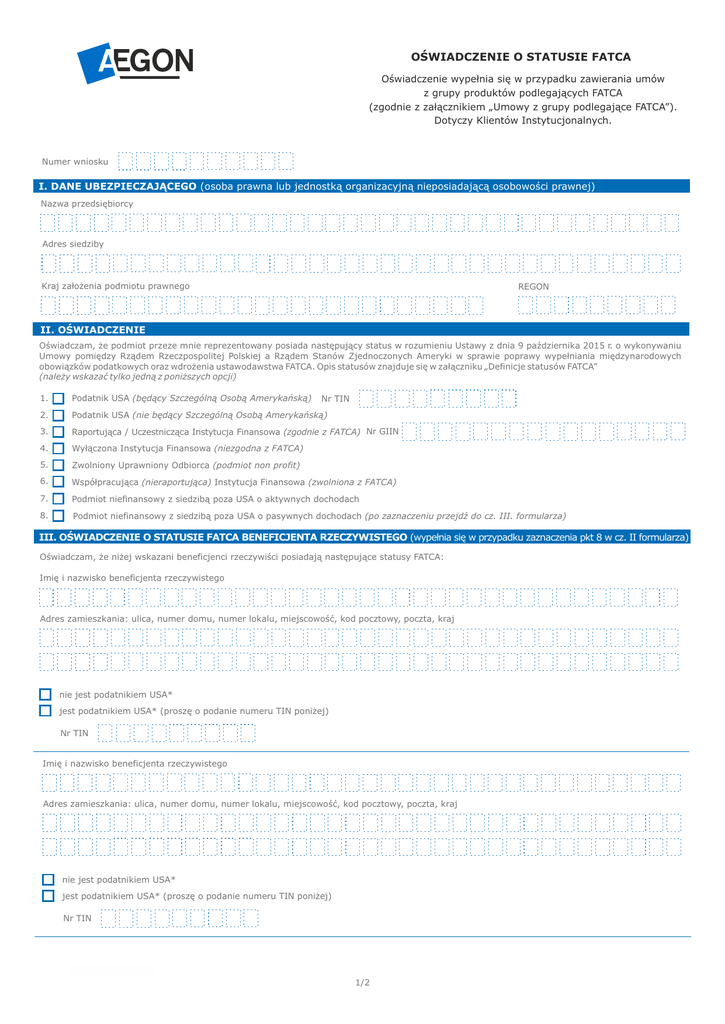 AEGON

OŚWIADCZENIE O STATUSIE FATCA

Oświadczenie wypełnia się w przypadku zawierania umów z grupy produktów podlegających FATCA (zgodnie z załącznikiem „Umowy z grupy podlegające FATCA"). Dotyczy Klientów Instytucjonalnych.

Numer wniosku

I. DANE UBEZPIECZAJĄCEGO (osoba prawna lub jednostką organizacyjną nieposiadającą osobowości prawnej)

Nazwa przedsiębiorcy

Adres siedziby

Kraj założenia podmiotu prawnego

REGON

II. OŚWIADCZENIE

Oświadczam, że podmiot przeze mnie reprezentowany posiada następujący status w rozumieniu Ustawy z dnia 9 października 2015 r. o wykonywaniu Umowy pomiędzy Rządem Rzeczpospolitej Polskiej a Rządem Stanów Zjednoczonych Ameryki w sprawie poprawy wypełniania międzynarodowych obowiązków podatkowych oraz wdrożenia ustawodawstwa FATCA. Opis statusów znajduje się w załączniku „Definicje statusów FATCA" (należy wskazać tylko jedną z poniższych opcji)

1. Podatnik USA (będący Szczególną Osobą Amerykańską) Nr TIN

2. Podatnik USA (nie będący Szczególną Osobą Amerykańską)

3. Raportująca / Uczestnicząca Instytucja Finansowa (zgodnie z FATCA) Nr GIIN

4. Wyłączona Instytucja Finansowa (niezgodna z FATCA)

5. Zwolniony Uprawniony Odbiorca (podmiot non profit)

6. Współpracująca (nieraportująca) Instytucja Finansowa (zwolniona z FATCA)

7. Podmiot niefinansowy z siedzibą poza USA o aktywnych dochodach

8. Podmiot niefinansowy z siedzibą poza USA o pasywnych dochodach (po zaznaczeniu przejdź do cz. III. formularza)

III. OŚWIADCZENIE O STATUSIE FATCA BENEFICJENTA RZECZYWISTEGO (wypełnia się w przypadku zaznaczenia pkt 8 w cz. II formularza)

Oświadczam, że niżej wskazani beneficjenci rzeczywiści posiadają następujące statusy FATCA:

Imię i nazwisko beneficjenta rzeczywistego

Adres zamieszkania: ulica, numer domu, numer lokalu, miejscowość, kod pocztowy, poczta, kraj

nie jest podatnikiem USA*

jest podatnikiem USA* (proszę o podanie numeru TIN poniżej)

Nr TIN

Imię i nazwisko beneficjenta rzeczywistego

Adres zamieszkania: ulica, numer domu, numer lokalu, miejscowość, kod pocztowy, poczta, kraj

nie jest podatnikiem USA*

jest podatnikiem USA* (proszę o podanie numeru TIN poniżej)

Nr TIN

1/2